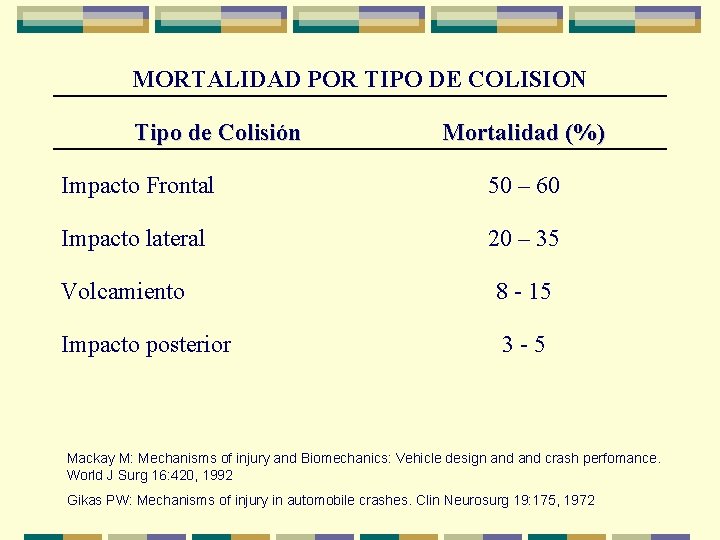 MORTALIDAD POR TIPO DE COLISION

| Tipo de Colisión | Mortalidad (%) |
|---|---|
| Impacto Frontal | 50 – 60 |
| Impacto lateral | 20 – 35 |
| Volcamiento | 8 - 15 |
| Impacto posterior | 3 - 5 |

Mackay M: Mechanisms of injury and Biomechanics: Vehicle design and and crash perfomance. World J Surg 16:420, 1992

Gikas PW: Mechanisms of injury in automobile crashes. Clin Neurosurg 19:175, 1972